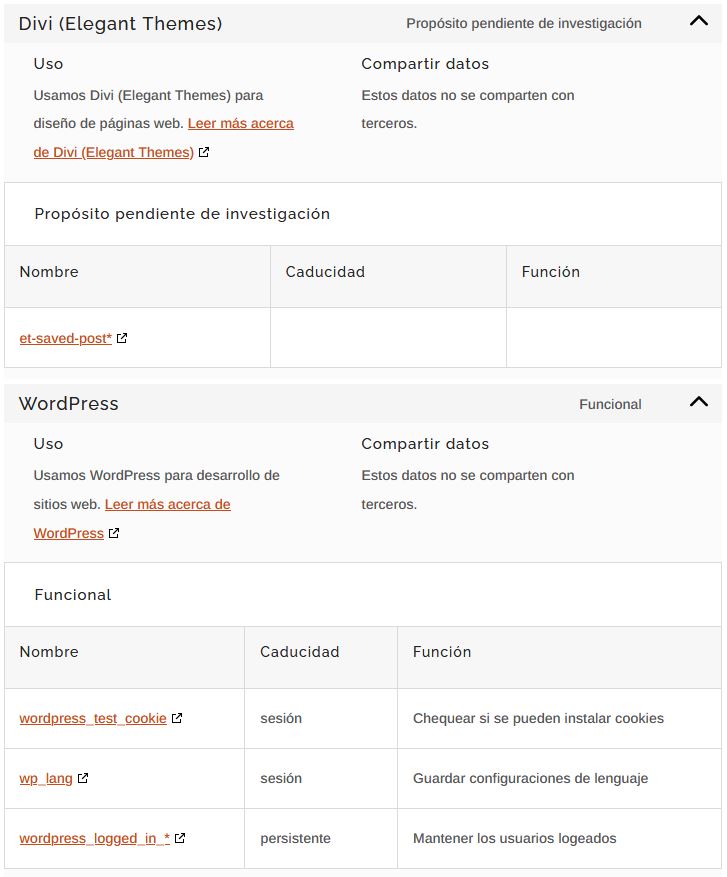 Divi (Elegant Themes)

Propósito pendiente de investigación

Uso

Usamos Divi (Elegant Themes) para diseño de páginas web. Leer más acerca de Divi (Elegant Themes)

Compartir datos

Estos datos no se comparten con terceros.

Propósito pendiente de investigación

| Nombre | Caducidad | Función |
|---|---|---|
| et-saved-post* | | |

WordPress

Funcional

Uso

Usamos WordPress para desarrollo de sitios web. Leer más acerca de WordPress

Compartir datos

Estos datos no se comparten con terceros.

Funcional

| Nombre | Caducidad | Función |
|---|---|---|
| wordpress_test_cookie | sesión | Chequear si se pueden instalar cookies |
| wp_lang | sesión | Guardar configuraciones de lenguaje |
| wordpress_logged_in_* | persistente | Mantener los usuarios logeados |